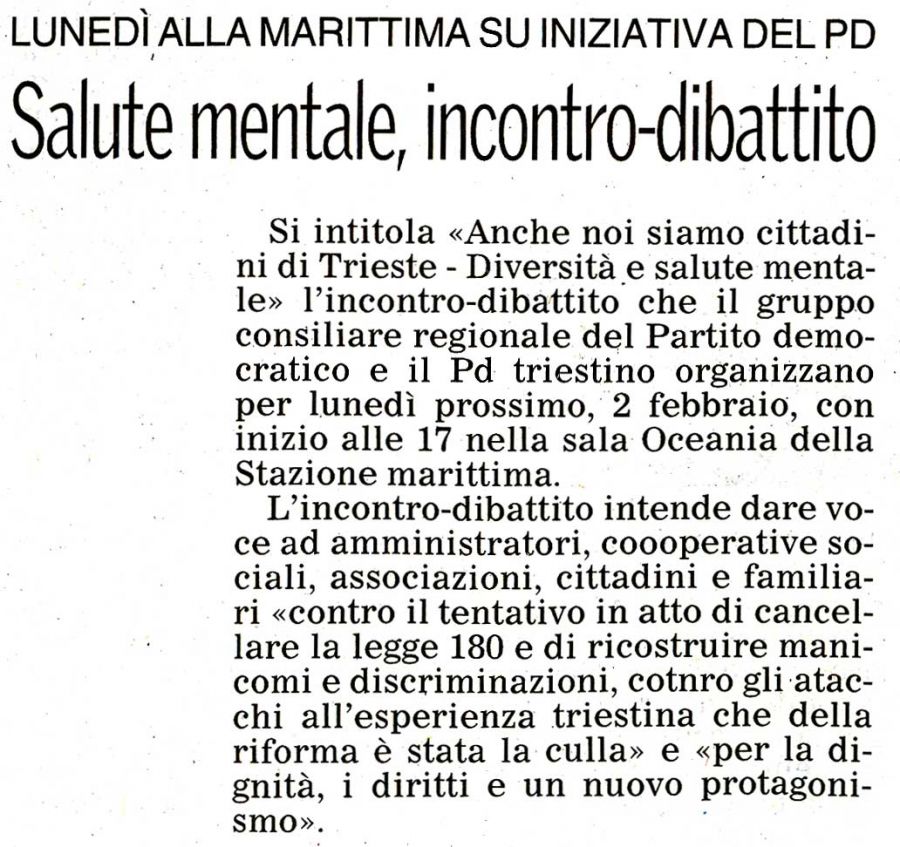 LUNEDÌ ALLA MARITTIMA SU INIZIATIVA DEL PD

Salute mentale, incontro-dibattito

Si intitola «Anche noi siamo cittadini di Trieste - Diversità e salute mentale» l'incontro-dibattito che il gruppo consiliare regionale del Partito democratico e il Pd triestino organizzano per lunedì prossimo, 2 febbraio, con inizio alle 17 nella sala Oceania della Stazione marittima.

L'incontro-dibattito intende dare voce ad amministratori, coooperative sociali, associazioni, cittadini e familiari «contro il tentativo in atto di cancellare la legge 180 e di ricostruire manicomi e discriminazioni, cotnro gli atacchi all'esperienza triestina che della riforma è stata la culla» e «per la dignità, i diritti e un nuovo protagonismo».